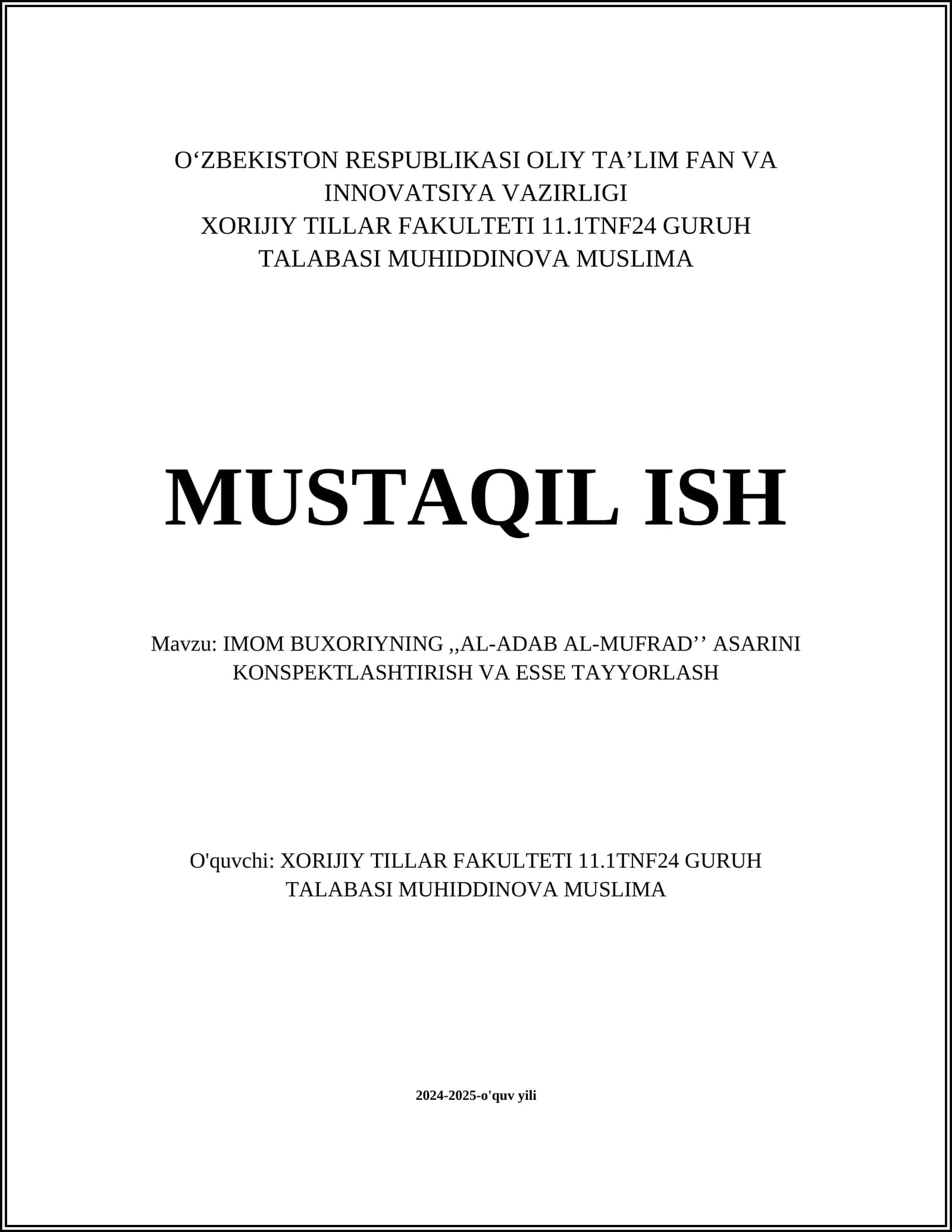 O‘ZBEKISTON RESPUBLIKASI OLIY TA’LIM FAN VA INNOVATSIYA VAZIRLIGI
XORIJIY TILLAR FAKULTETI 11.1TNF24 GURUH TALABASI MUHIDDINOVA MUSLIMA

MUSTAQIL ISH

Mavzu: IMOM BUXORIYNING ,,AL-ADAB AL-MUFRAD’’ ASARINI KONSPEKTLASHTIRISH VA ESSE TAYYORLASH

O'quvchi: XORIJIY TILLAR FAKULTETI 11.1TNF24 GURUH TALABASI MUHIDDINOVA MUSLIMA

2024-2025-o'quv yili